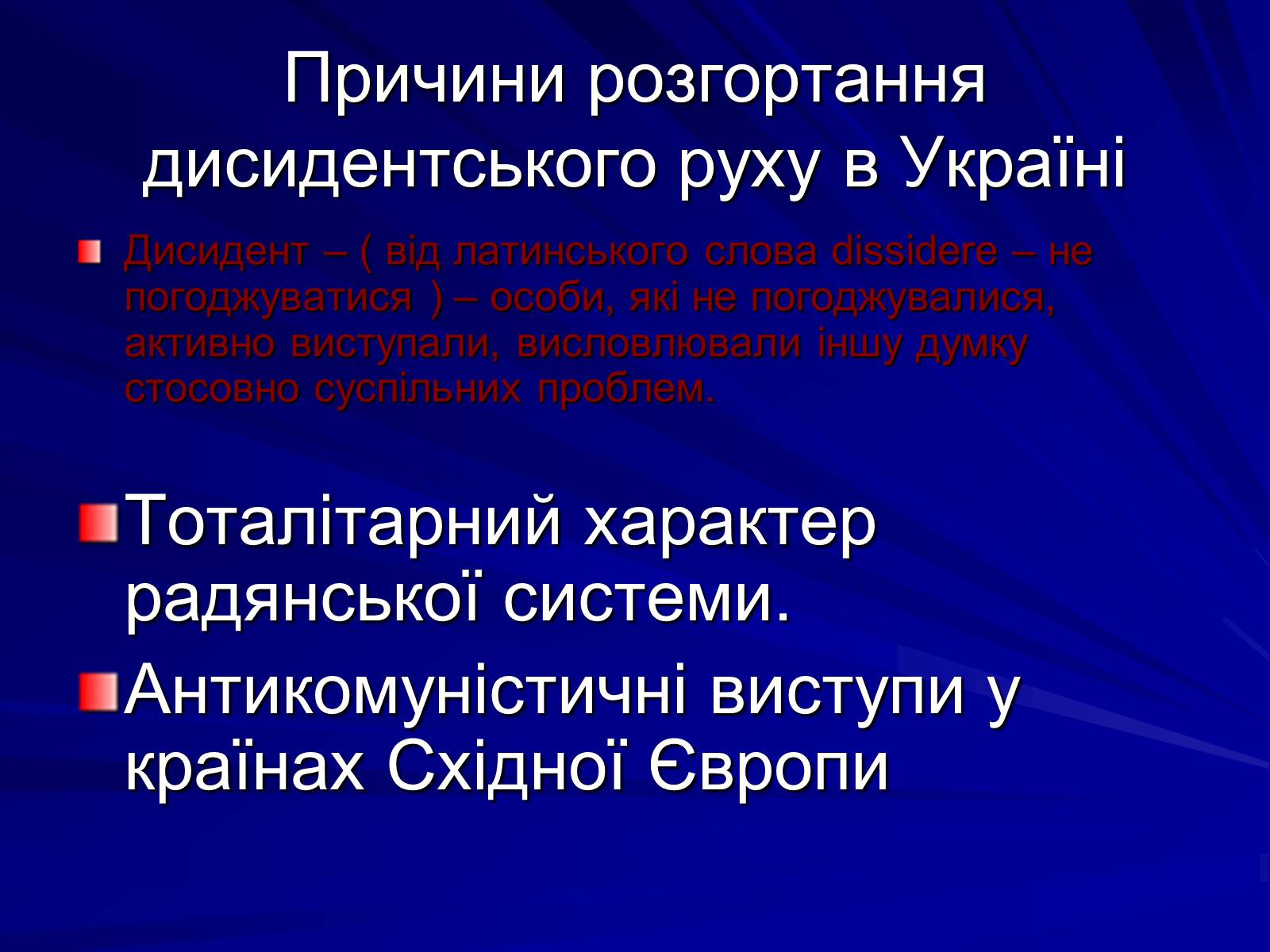 Причини розгортання дисидентського руху в Україні

Дисидент – ( від латинського слова dissidere – не погоджуватися ) – особи, які не погоджувалися, активно виступали, висловлювали іншу думку стосовно суспільних проблем.

Тоталітарний характер радянської системи.

Антикомуністичні виступи у країнах Східної Європи